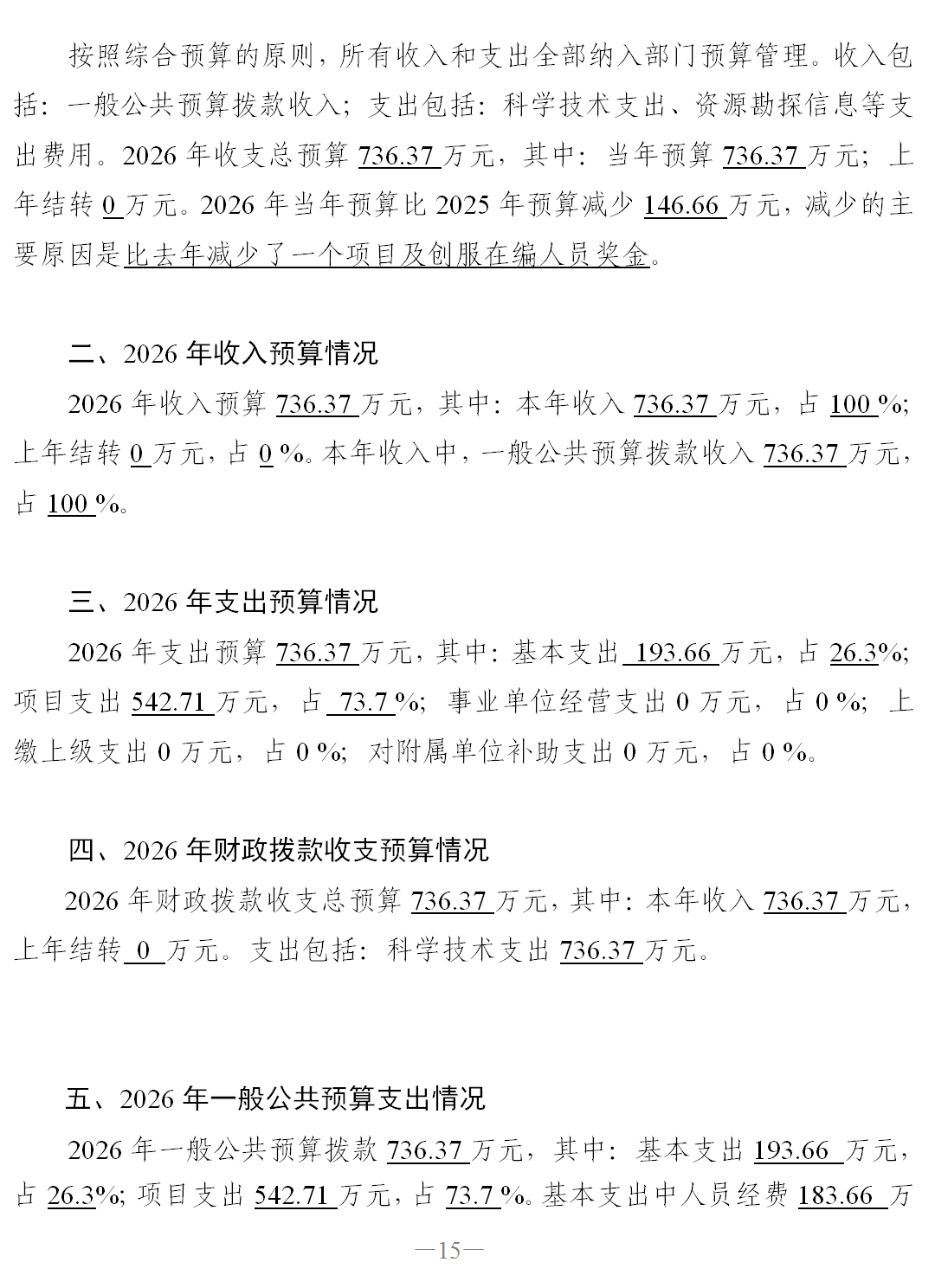 按照综合预算的原则，所有收入和支出全部纳入部门预算管理。收入包括：一般公共预算拨款收入；支出包括：科学技术支出、资源勘探信息等支出费用。2026 年收支总预算 736.37 万元，其中：当年预算 736.37 万元；上年结转 0 万元。2026 年当年预算比 2025 年预算减少 146.66 万元，减少的主要原因是比去年减少了一个项目及创服在编人员奖金。

二、2026 年收入预算情况

2026 年收入预算 736.37 万元，其中：本年收入 736.37 万元，占 100 %；上年结转 0 万元，占 0 %。本年收入中，一般公共预算拨款收入 736.37 万元，占 100 %。

三、2026 年支出预算情况

2026 年支出预算 736.37 万元，其中：基本支出 193.66 万元，占 26.3%；项目支出 542.71 万元，占 73.7 %；事业单位经营支出 0 万元，占 0 %；上缴上级支出 0 万元，占 0 %；对附属单位补助支出 0 万元，占 0 %。

四、2026 年财政拨款收支预算情况

2026 年财政拨款收支总预算 736.37 万元，其中：本年收入 736.37 万元，上年结转 0 万元。支出包括：科学技术支出 736.37 万元。

五、2026 年一般公共预算支出情况

2026 年一般公共预算拨款 736.37 万元，其中：基本支出 193.66 万元，占 26.3%；项目支出 542.71 万元，占 73.7 %。基本支出中人员经费 183.66 万

—15—